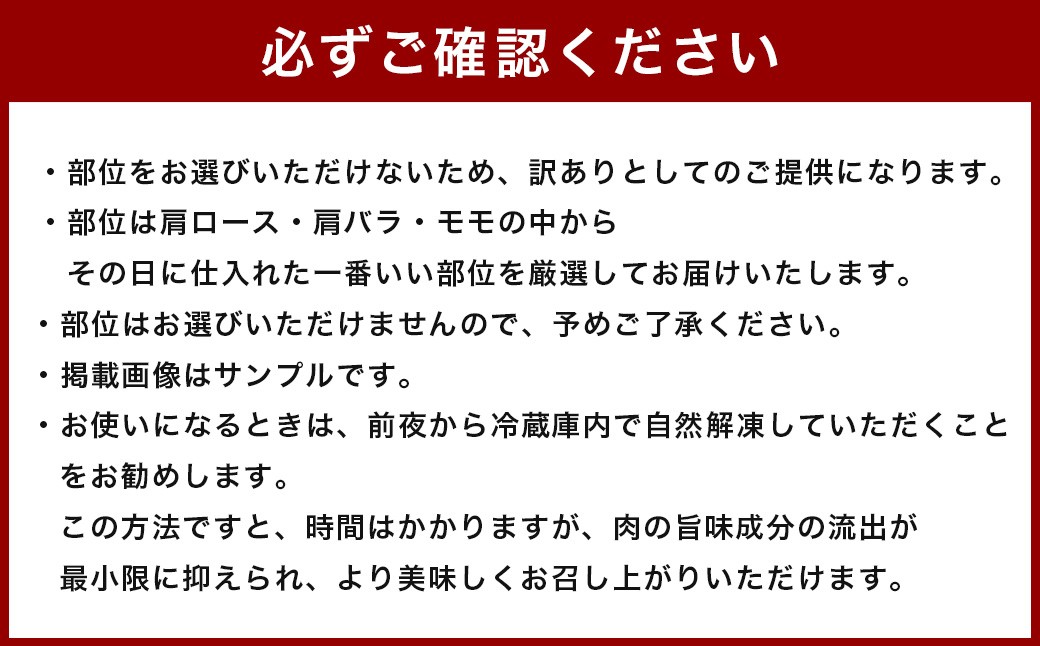 必ずご確認ください

・部位をお選びいただけないため、訳ありとしてのご提供になります。

・部位は肩ロース・肩バラ・モモの中からその日に仕入れた一番いい部位を厳選してお届けいたします。

・部位はお選びいただけませんので、予めご了承ください。

・掲載画像はサンプルです。

・お使いになるときは、前夜から冷蔵庫内で自然解凍していただくことをお勧めします。
この方法ですと、時間はかかりますが、肉の旨味成分の流出が最小限に抑えられ、より美味しくお召し上がりいただけます。